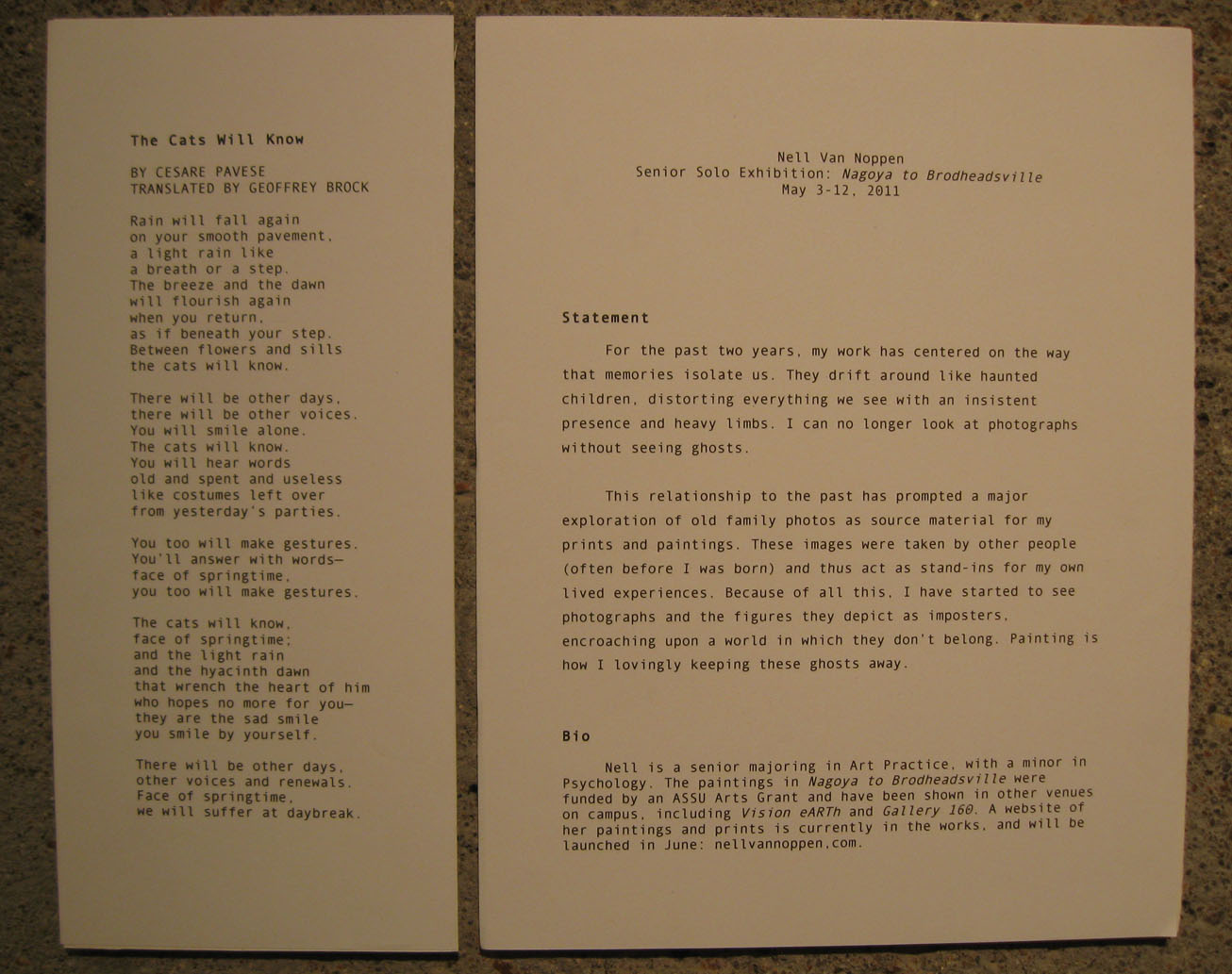 The Cats Will Know

BY CESARE PAVESE
TRANSLATED BY GEOFFREY BROCK

Rain will fall again
on your smooth pavement,
a light rain like
a breath or a step.
The breeze and the dawn
will flourish again
when you return,
as if beneath your step.
Between flowers and sills
the cats will know.

There will be other days,
there will be other voices.
You will smile alone.
The cats will know.
You will hear words
old and spent and useless
like costumes left over
from yesterday's parties.

You too will make gestures.
You'll answer with words—
face of springtime,
you too will make gestures.

The cats will know,
face of springtime;
and the light rain
and the hyacinth dawn
that wrench the heart of him
who hopes no more for you—
they are the sad smile
you smile by yourself.

There will be other days,
other voices and renewals.
Face of springtime,
we will suffer at daybreak.

Nell Van Noppen
Senior Solo Exhibition: Nagoya to Brodheadsville
May 3-12, 2011

Statement

For the past two years, my work has centered on the way that memories isolate us. They drift around like haunted children, distorting everything we see with an insistent presence and heavy limbs. I can no longer look at photographs without seeing ghosts.

This relationship to the past has prompted a major exploration of old family photos as source material for my prints and paintings. These images were taken by other people (often before I was born) and thus act as stand-ins for my own lived experiences. Because of all this, I have started to see photographs and the figures they depict as imposters, encroaching upon a world in which they don't belong. Painting is how I lovingly keeping these ghosts away.

Bio

Nell is a senior majoring in Art Practice, with a minor in Psychology. The paintings in Nagoya to Brodheadsville were funded by an ASSU Arts Grant and have been shown in other venues on campus, including Vision eARTh and Gallery 160. A website of her paintings and prints is currently in the works, and will be launched in June: nellvannoppen.com.